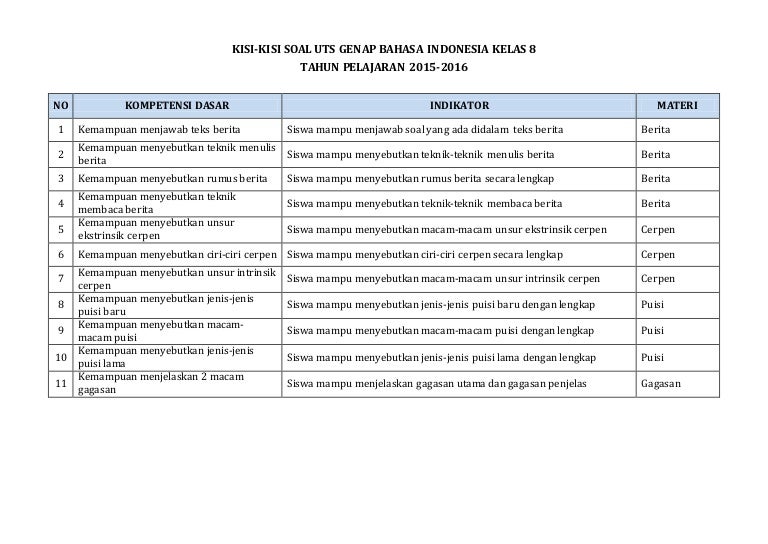 KISI-KISI SOAL UTS GENAP BAHASA INDONESIA KELAS 8
TAHUN PELAJARAN 2015-2016

| NO | KOMPETENSI DASAR | INDIKATOR | MATERI |
|---|---|---|---|
| 1 | Kemampuan menjawab teks berita | Siswa mampu menjawab soal yang ada didalam teks berita | Berita |
| 2 | Kemampuan menyebutkan teknik menulis berita | Siswa mampu menyebutkan teknik-teknik menulis berita | Berita |
| 3 | Kemampuan menyebutkan rumus berita | Siswa mampu menyebutkan rumus berita secara lengkap | Berita |
| 4 | Kemampuan menyebutkan teknik membaca berita | Siswa mampu menyebutkan teknik-teknik membaca berita | Berita |
| 5 | Kemampuan menyebutkan unsur ekstrinsik cerpen | Siswa mampu menyebutkan macam-macam unsur ekstrinsik cerpen | Cerpen |
| 6 | Kemampuan menyebutkan ciri-ciri cerpen | Siswa mampu menyebutkan ciri-ciri cerpen secara lengkap | Cerpen |
| 7 | Kemampuan menyebutkan unsur intrinsik cerpen | Siswa mampu menyebutkan macam-macam unsur intrinsik cerpen | Cerpen |
| 8 | Kemampuan menyebutkan jenis-jenis puisi baru | Siswa mampu menyebutkan jenis-jenis puisi baru dengan lengkap | Puisi |
| 9 | Kemampuan menyebutkan macam-macam puisi | Siswa mampu menyebutkan macam-macam puisi dengan lengkap | Puisi |
| 10 | Kemampuan menyebutkan jenis-jenis puisi lama | Siswa mampu menyebutkan jenis-jenis puisi lama dengan lengkap | Puisi |
| 11 | Kemampuan menjelaskan 2 macam gagasan | Siswa mampu menjelaskan gagasan utama dan gagasan penjelas | Gagasan |